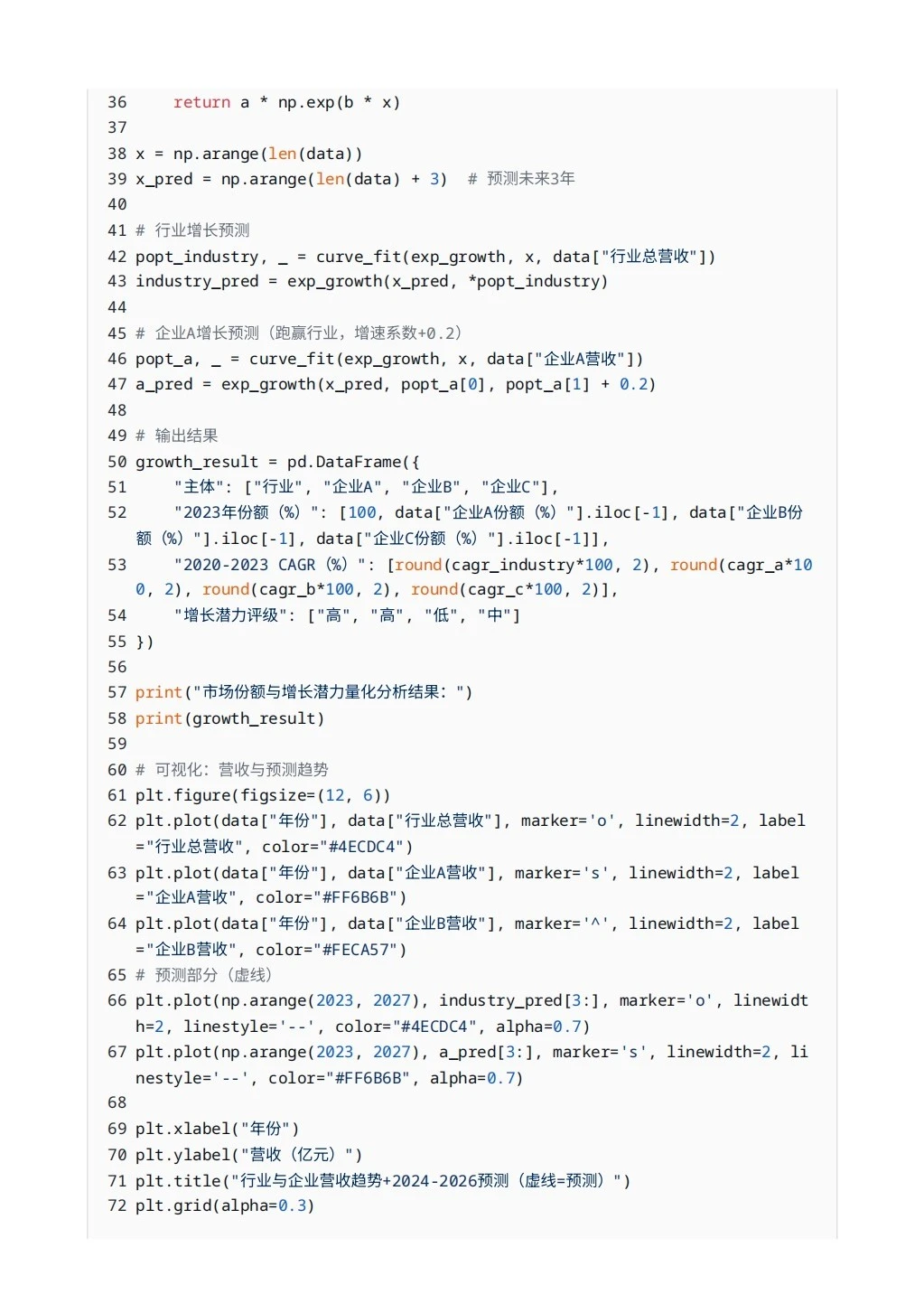 36     return a * np.exp(b * x)
37
38 x = np.arange(len(data))
39 x_pred = np.arange(len(data) + 3)   # 预测未来3年
40
41 # 行业增长预测
42 popt_industry, _ = curve_fit(exp_growth, x, data["行业总营收"])
43 industry_pred = exp_growth(x_pred, *popt_industry)
44
45 # 企业A增长预测（跑赢行业，增速系数+0.2）
46 popt_a, _ = curve_fit(exp_growth, x, data["企业A营收"])
47 a_pred = exp_growth(x_pred, popt_a[0], popt_a[1] + 0.2)
48
49 # 输出结果
50 growth_result = pd.DataFrame({
51     "主体": ["行业", "企业A", "企业B", "企业C"],
52     "2023年份额（%）": [100, data["企业A份额（%）"].iloc[-1], data["企业B份额（%）"].iloc[-1], data["企业C份额（%）"].iloc[-1]],
53     "2020-2023 CAGR（%）": [round(cagr_industry*100, 2), round(cagr_a*100, 2), round(cagr_b*100, 2), round(cagr_c*100, 2)],
54     "增长潜力评级": ["高", "高", "低", "中"]
55 })
56
57 print("市场份额与增长潜力量化分析结果：")
58 print(growth_result)
59
60 # 可视化：营收与预测趋势
61 plt.figure(figsize=(12, 6))
62 plt.plot(data["年份"], data["行业总营收"], marker='o', linewidth=2, label="行业总营收", color="#4ECDC4")
63 plt.plot(data["年份"], data["企业A营收"], marker='s', linewidth=2, label="企业A营收", color="#FF6B6B")
64 plt.plot(data["年份"], data["企业B营收"], marker='^', linewidth=2, label="企业B营收", color="#FECA57")
65 # 预测部分（虚线）
66 plt.plot(np.arange(2023, 2027), industry_pred[3:], marker='o', linewidth=2, linestyle='--', color="#4ECDC4", alpha=0.7)
67 plt.plot(np.arange(2023, 2027), a_pred[3:], marker='s', linewidth=2, linestyle='--', color="#FF6B6B", alpha=0.7)
68
69 plt.xlabel("年份")
70 plt.ylabel("营收（亿元）")
71 plt.title("行业与企业营收趋势+2024-2026预测（虚线=预测）")
72 plt.grid(alpha=0.3)